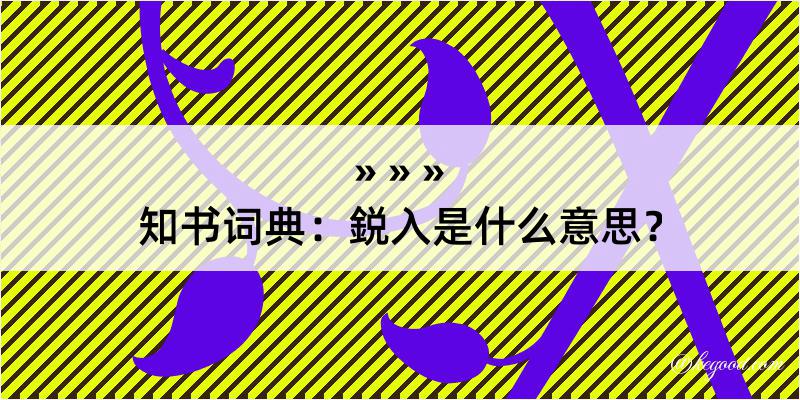 » » »
知书词典：鋭入是什么意思？
@kegood.com